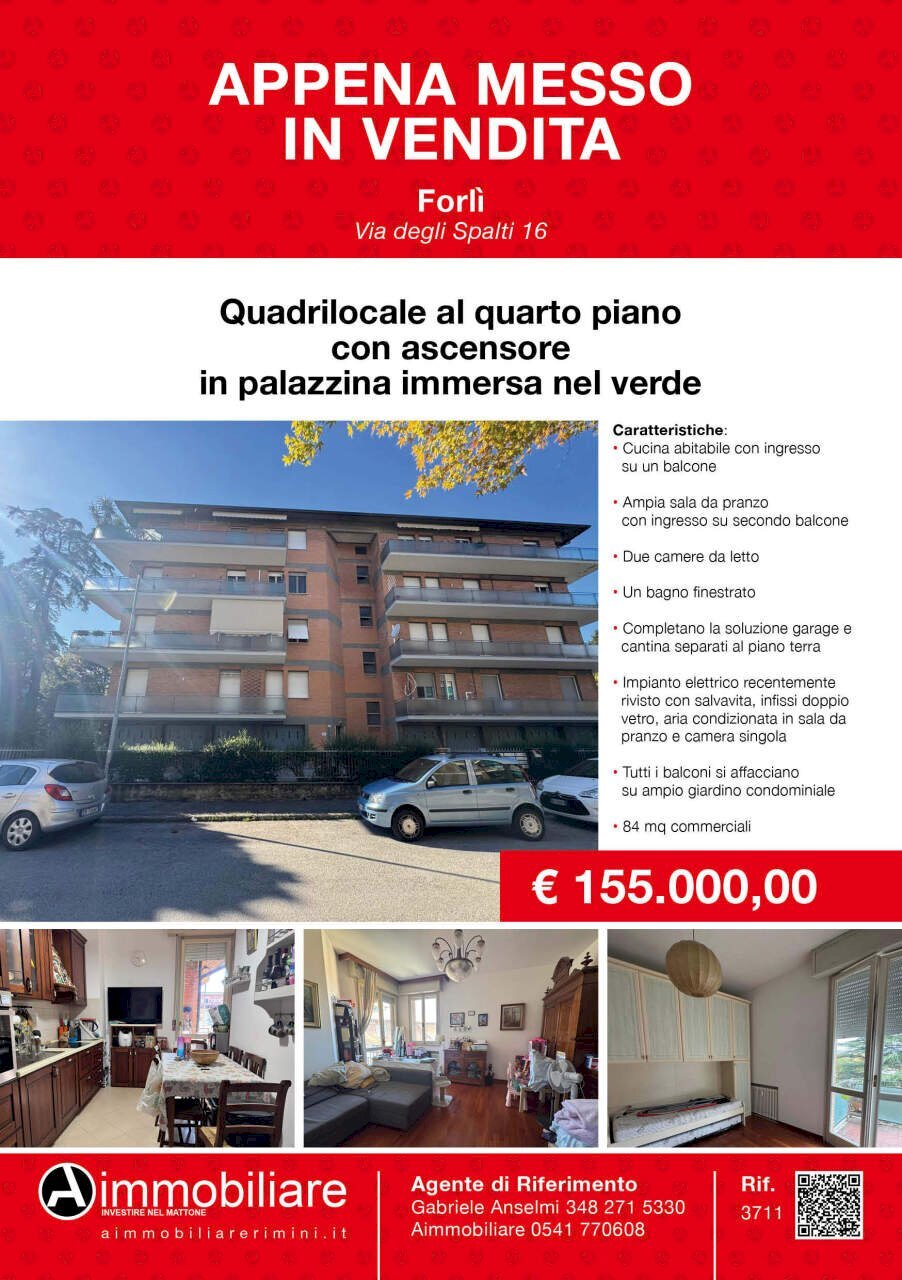 APPENA MESSO IN VENDITA

Forlì
Via degli Spalti 16

Quadrilocale al quarto piano con ascensore in palazzina immersa nel verde

Caratteristiche:
• Cucina abitabile con ingresso su un balcone
• Ampia sala da pranzo con ingresso su secondo balcone
• Due camere da letto
• Un bagno finestrato
• Completano la soluzione garage e cantina separati al piano terra
• Impianto elettrico recentemente rivisto con salvavita, infissi doppio vetro, aria condizionata in sala da pranzo e camera singola
• Tutti i balconi si affacciano su ampio giardino condominiale
• 84 mq commerciali

€ 155.000,00

Aimmobiliare
INVESTIRE NEL MATTONE
aimmobiliarerimini.it

Agente di Riferimento
Gabriele Anselmi 348 271 5330
Aimmobiliare 0541 770608

Rif.
3711